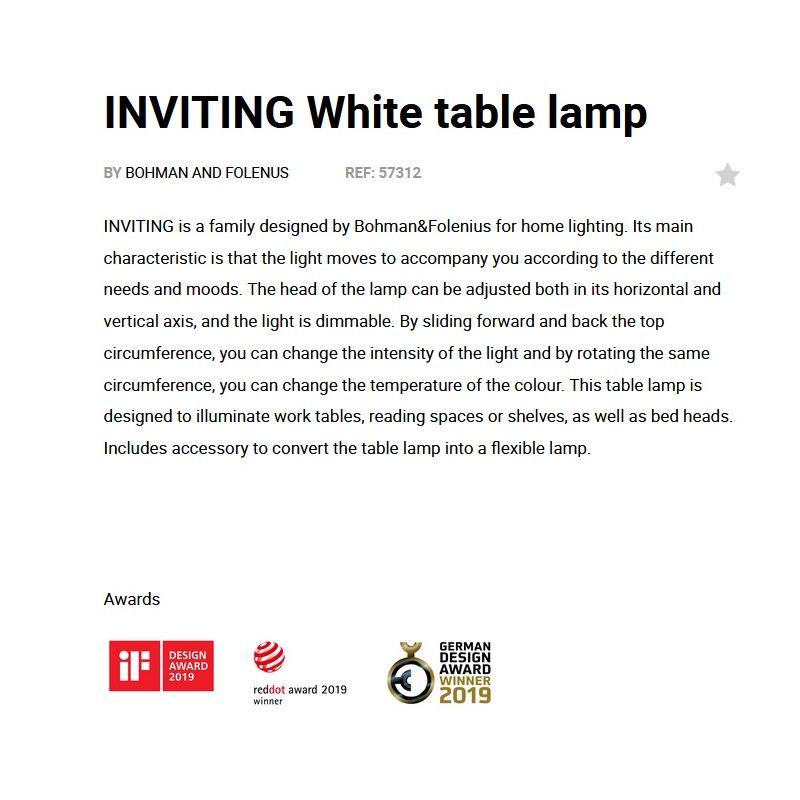 INVITING White table lamp

BY BOHMAN AND FOLENUS REF: 57312

INVITING is a family designed by Bohman&Folenius for home lighting. Its main characteristic is that the light moves to accompany you according to the different needs and moods. The head of the lamp can be adjusted both in its horizontal and vertical axis, and the light is dimmable. By sliding forward and back the top circumference, you can change the intensity of the light and by rotating the same circumference, you can change the temperature of the colour. This table lamp is designed to illuminate work tables, reading spaces or shelves, as well as bed heads. Includes accessory to convert the table lamp into a flexible lamp.

Awards

iF DESIGN AWARD 2019

reddot award 2019 winner

GERMAN DESIGN AWARD WINNER 2019